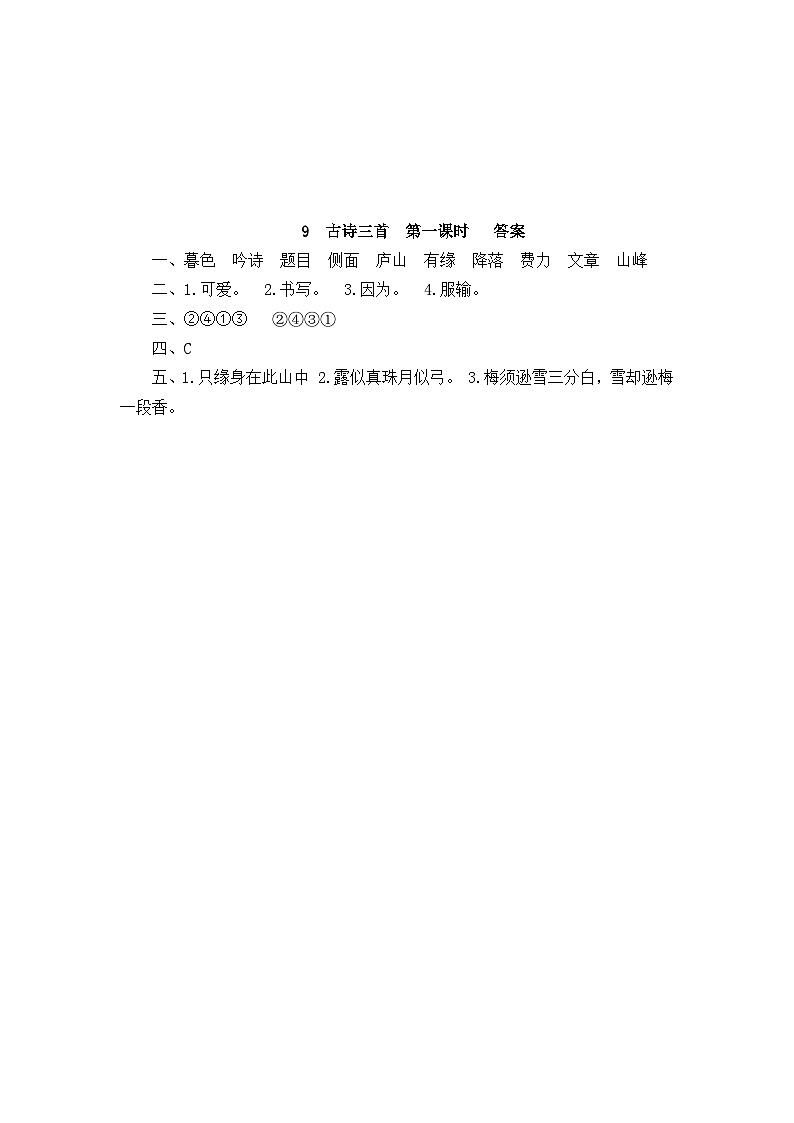 9　古诗三首　第一课时　　答案

一、暮色　吟诗　题目　侧面　庐山　有缘　降落　费力　文章　山峰

二、1.可爱。　2.书写。　3.因为。　4.服输。

三、②④①③　　②④③①

四、C

五、1.只缘身在此山中 2.露似真珠月似弓。 3.梅须逊雪三分白，雪却逊梅一段香。